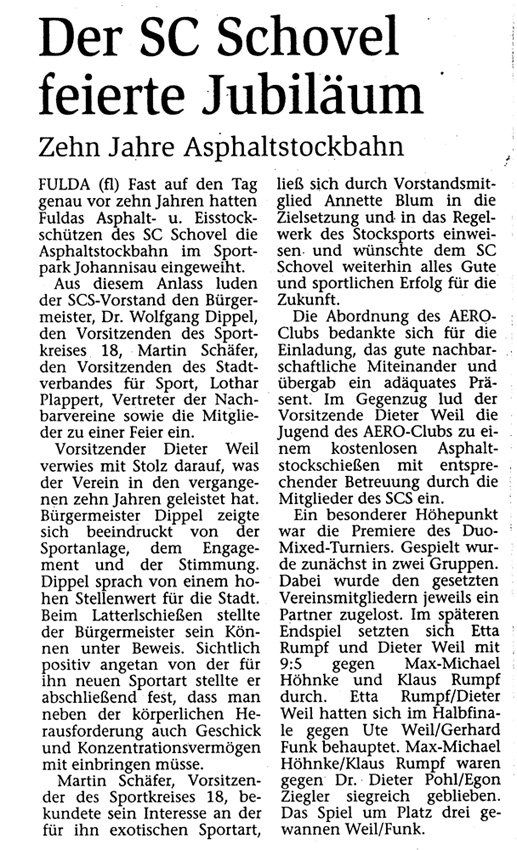 Der SC Schovel feierte Jubiläum

Zehn Jahre Asphaltstockbahn

FULDA (fl) Fast auf den Tag genau vor zehn Jahren hatten Fuldas Asphalt- u. Eisstockschützen des SC Schovel die Asphaltstockbahn im Sportpark Johannisau eingeweiht.

Aus diesem Anlass luden der SCS-Vorstand den Bürgermeister, Dr. Wolfgang Dippel, den Vorsitzenden des Sportkreises 18, Martin Schäfer, den Vorsitzenden des Stadtverbandes für Sport, Lothar Plappert, Vertreter der Nachbarvereine sowie die Mitglieder zu einer Feier ein.

Vorsitzender Dieter Weil verwies mit Stolz darauf, was der Verein in den vergangenen zehn Jahren geleistet hat. Bürgermeister Dippel zeigte sich beeindruckt von der Sportanlage, dem Engagement und der Stimmung. Dippel sprach von einem hohen Stellenwert für die Stadt. Beim Latterlschießen stellte der Bürgermeister sein Können unter Beweis. Sichtlich positiv angetan von der für ihn neuen Sportart stellte er abschließend fest, dass man neben der körperlichen Herausforderung auch Geschick und Konzentrationsvermögen mit einbringen müsse.

Martin Schäfer, Vorsitzender des Sportkreises 18, bekundete sein Interesse an der für ihn exotischen Sportart, ließ sich durch Vorstandsmitglied Annette Blum in die Zielsetzung und in das Regelwerk des Stocksports einweisen und wünschte dem SC Schovel weiterhin alles Gute und sportlichen Erfolg für die Zukunft.

Die Abordnung des AERO-Clubs bedankte sich für die Einladung, das gute nachbarschaftliche Miteinander und übergab ein adäquates Präsent. Im Gegenzug lud der Vorsitzende Dieter Weil die Jugend des AERO-Clubs zu einem kostenlosen Asphaltstockschießen mit entsprechender Betreuung durch die Mitglieder des SCS ein.

Ein besonderer Höhepunkt war die Premiere des Duo-Mixed-Turniers. Gespielt wurde zunächst in zwei Gruppen. Dabei wurde den gesetzten Vereinsmitgliedern jeweils ein Partner zugelost. Im späteren Endspiel setzten sich Etta Rumpf und Dieter Weil mit 9:5 gegen Max-Michael Höhnke und Klaus Rumpf durch. Etta Rumpf/Dieter Weil hatten sich im Halbfinale gegen Ute Weil/Gerhard Funk behauptet. Max-Michael Höhnke/Klaus Rumpf waren gegen Dr. Dieter Pohl/Egon Ziegler siegreich geblieben. Das Spiel um Platz drei gewannen Weil/Funk.